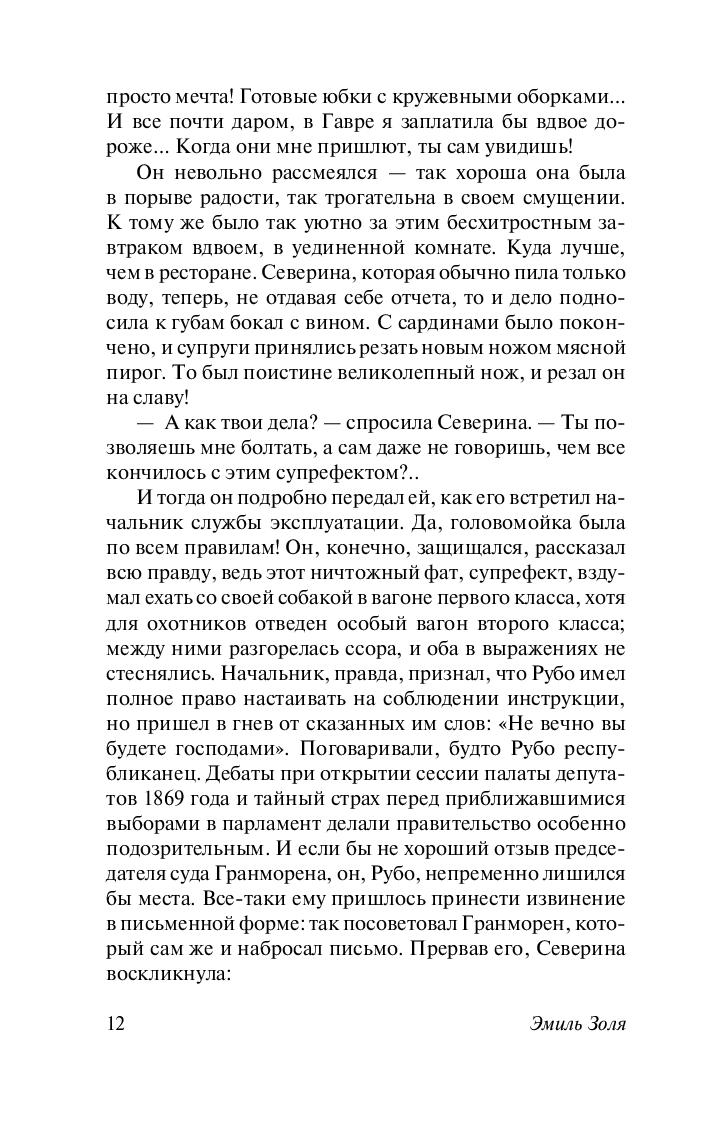 просто мечта! Готовые юбки с кружевными оборками... И все почти даром, в Гавре я заплатила бы вдвое дороже... Когда они мне пришлют, ты сам увидишь!

Он невольно рассмеялся — так хороша она была в порыве радости, так трогательна в своем смущении. К тому же было так уютно за этим бесхитростным завтраком вдвоем, в уединенной комнате. Куда лучше, чем в ресторане. Северина, которая обычно пила только воду, теперь, не отдавая себе отчета, то и дело подносила к губам бокал с вином. С сардинами было покончено, и супруги принялись резать новым ножом мясной пирог. То был поистине великолепный нож, и резал он на славу!

— А как твои дела? — спросила Северина. — Ты позволяешь мне болтать, а сам даже не говоришь, чем все кончилось с этим супрефектом?..

И тогда он подробно передал ей, как его встретил начальник службы эксплуатации. Да, головомойка была по всем правилам! Он, конечно, защищался, рассказал всю правду, ведь этот ничтожный фат, супрефект, вздумал ехать со своей собакой в вагоне первого класса, хотя для охотников отведен особый вагон второго класса; между ними разгорелась ссора, и оба в выражениях не стеснялись. Начальник, правда, признал, что Рубо имел полное право настаивать на соблюдении инструкции, но пришел в гнев от сказанных им слов: «Не вечно вы будете господами». Поговаривали, будто Рубо республиканец. Дебаты при открытии сессии палаты депутатов 1869 года и тайный страх перед приближавшимися выборами в парламент делали правительство особенно подозрительным. И если бы не хороший отзыв председателя суда Гранморена, он, Рубо, непременно лишился бы места. Все-таки ему пришлось принести извинение в письменной форме: так посоветовал Гранморен, который сам же и набросал письмо. Прервав его, Северина воскликнула:

12 Эмиль Золя